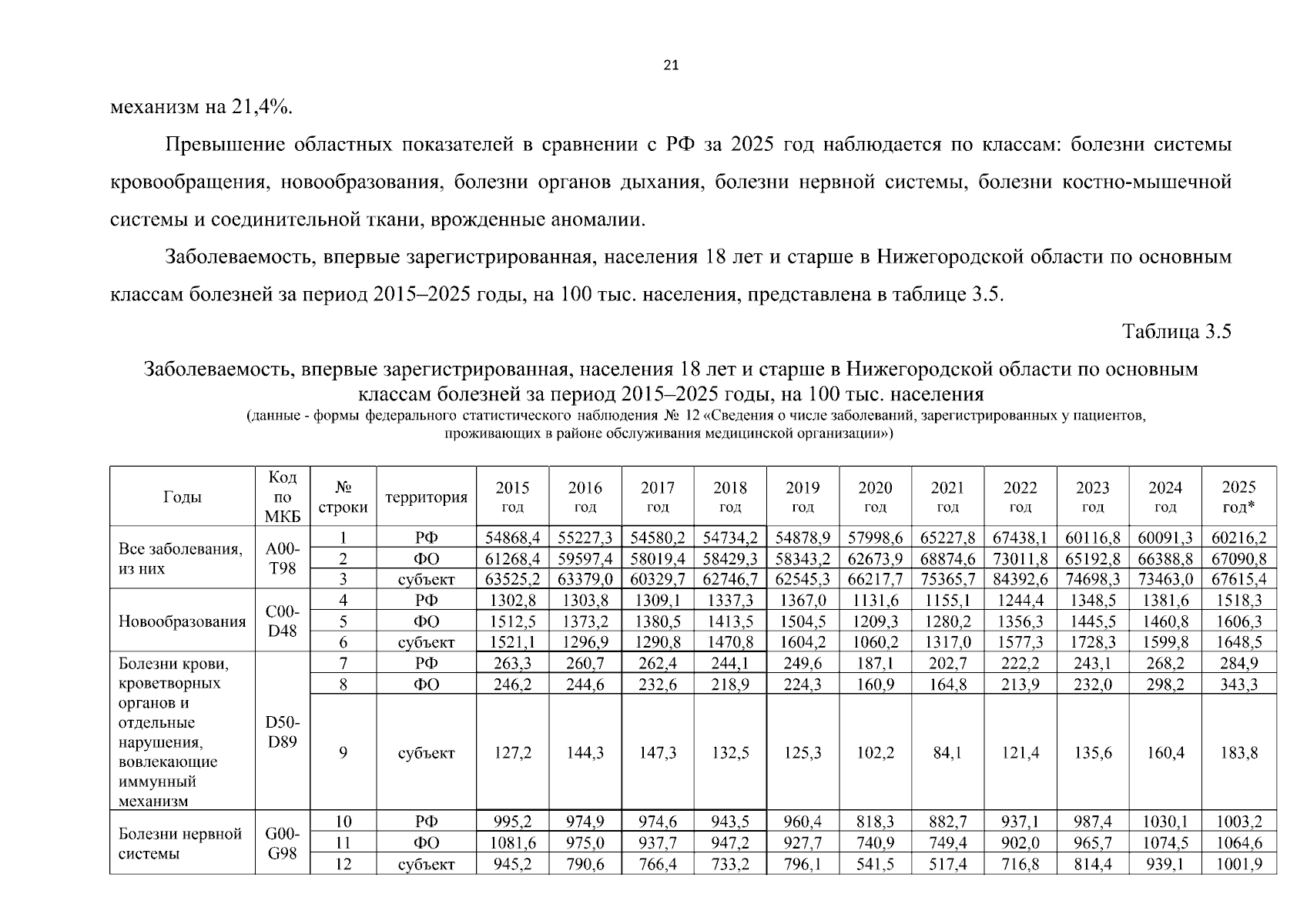 21

механизм на 21,4%.

Превышение областных показателей в сравнении с РФ за 2025 год наблюдается по классам: болезни системы кровообращения, новообразования, болезни органов дыхания, болезни нервной системы, болезни костно-мышечной системы и соединительной ткани, врожденные аномалии.

Заболеваемость, впервые зарегистрированная, населения 18 лет и старше в Нижегородской области по основным классам болезней за период 2015–2025 годы, на 100 тыс. населения, представлена в таблице 3.5.

Таблица 3.5

Заболеваемость, впервые зарегистрированная, населения 18 лет и старше в Нижегородской области по основным классам болезней за период 2015–2025 годы, на 100 тыс. населения

(данные - формы федерального статистического наблюдения № 12 «Сведения о числе заболеваний, зарегистрированных у пациентов, проживающих в районе обслуживания медицинской организации»)

| Годы | Код по МКБ | № строки | территория | 2015 год | 2016 год | 2017 год | 2018 год | 2019 год | 2020 год | 2021 год | 2022 год | 2023 год | 2024 год | 2025 год* |
|---|---|---|---|---|---|---|---|---|---|---|---|---|---|---|
| Все заболевания, из них | A00-T98 | 1 | РФ | 54868,4 | 55227,3 | 54580,2 | 54734,2 | 54878,9 | 57998,6 | 65227,8 | 67438,1 | 60116,8 | 60091,3 | 60216,2 |
| | | 2 | ФО | 61268,4 | 59597,4 | 58019,4 | 58429,3 | 58343,2 | 62673,9 | 68874,6 | 73011,8 | 65192,8 | 66388,8 | 67090,8 |
| | | 3 | субъект | 63525,2 | 63379,0 | 60329,7 | 62746,7 | 62545,3 | 66217,7 | 75365,7 | 84392,6 | 74698,3 | 73463,0 | 67615,4 |
| Новообразования | C00-D48 | 4 | РФ | 1302,8 | 1303,8 | 1309,1 | 1337,3 | 1367,0 | 1131,6 | 1155,1 | 1244,4 | 1348,5 | 1381,6 | 1518,3 |
| | | 5 | ФО | 1512,5 | 1373,2 | 1380,5 | 1413,5 | 1504,5 | 1209,3 | 1280,2 | 1356,3 | 1445,5 | 1460,8 | 1606,3 |
| | | 6 | субъект | 1521,1 | 1296,9 | 1290,8 | 1470,8 | 1604,2 | 1060,2 | 1317,0 | 1577,3 | 1728,3 | 1599,8 | 1648,5 |
| Болезни крови, кроветворных органов и отдельные нарушения, вовлекающие иммунный механизм | D50-D89 | 7 | РФ | 263,3 | 260,7 | 262,4 | 244,1 | 249,6 | 187,1 | 202,7 | 222,2 | 243,1 | 268,2 | 284,9 |
| | | 8 | ФО | 246,2 | 244,6 | 232,6 | 218,9 | 224,3 | 160,9 | 164,8 | 213,9 | 232,0 | 298,2 | 343,3 |
| | | 9 | субъект | 127,2 | 144,3 | 147,3 | 132,5 | 125,3 | 102,2 | 84,1 | 121,4 | 135,6 | 160,4 | 183,8 |
| Болезни нервной системы | G00-G98 | 10 | РФ | 995,2 | 974,9 | 974,6 | 943,5 | 960,4 | 818,3 | 882,7 | 937,1 | 987,4 | 1030,1 | 1003,2 |
| | | 11 | ФО | 1081,6 | 975,0 | 937,7 | 947,2 | 927,7 | 740,9 | 749,4 | 902,0 | 965,7 | 1074,5 | 1064,6 |
| | | 12 | субъект | 945,2 | 790,6 | 766,4 | 733,2 | 796,1 | 541,5 | 517,4 | 716,8 | 814,4 | 939,1 | 1001,9 |